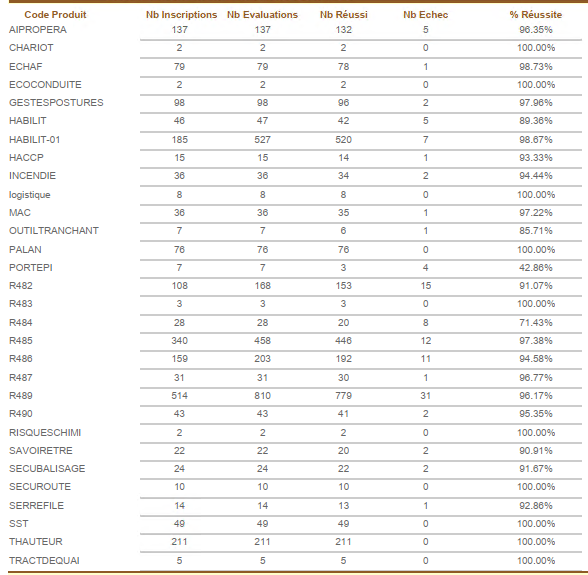 | Code Produit | Nb Inscriptions | Nb Evaluations | Nb Réussi | Nb Echec | % Réussite |
|---|---|---|---|---|---|
| AIPROPERA | 137 | 137 | 132 | 5 | 96.35% |
| CHARIOT | 2 | 2 | 2 | 0 | 100.00% |
| ECHAF | 79 | 79 | 78 | 1 | 98.73% |
| ECOCONDUITE | 2 | 2 | 2 | 0 | 100.00% |
| GESTESPOSTURES | 98 | 98 | 96 | 2 | 97.96% |
| HABILIT | 46 | 47 | 42 | 5 | 89.36% |
| HABILIT-01 | 185 | 527 | 520 | 7 | 98.67% |
| HACCP | 15 | 15 | 14 | 1 | 93.33% |
| INCENDIE | 36 | 36 | 34 | 2 | 94.44% |
| logistique | 8 | 8 | 8 | 0 | 100.00% |
| MAC | 36 | 36 | 35 | 1 | 97.22% |
| OUTILTRANCHANT | 7 | 7 | 6 | 1 | 85.71% |
| PALAN | 76 | 76 | 76 | 0 | 100.00% |
| PORTEPI | 7 | 7 | 3 | 4 | 42.86% |
| R482 | 108 | 168 | 153 | 15 | 91.07% |
| R483 | 3 | 3 | 3 | 0 | 100.00% |
| R484 | 28 | 28 | 20 | 8 | 71.43% |
| R485 | 340 | 458 | 446 | 12 | 97.38% |
| R486 | 159 | 203 | 192 | 11 | 94.58% |
| R487 | 31 | 31 | 30 | 1 | 96.77% |
| R489 | 514 | 810 | 779 | 31 | 96.17% |
| R490 | 43 | 43 | 41 | 2 | 95.35% |
| RISQUESCHIMI | 2 | 2 | 2 | 0 | 100.00% |
| SAVOIRETRE | 22 | 22 | 20 | 2 | 90.91% |
| SECUBALISAGE | 24 | 24 | 22 | 2 | 91.67% |
| SECUROUTE | 10 | 10 | 10 | 0 | 100.00% |
| SERREFILE | 14 | 14 | 13 | 1 | 92.86% |
| SST | 49 | 49 | 49 | 0 | 100.00% |
| THAUTEUR | 211 | 211 | 211 | 0 | 100.00% |
| TRACTDEQUAI | 5 | 5 | 5 | 0 | 100.00% |